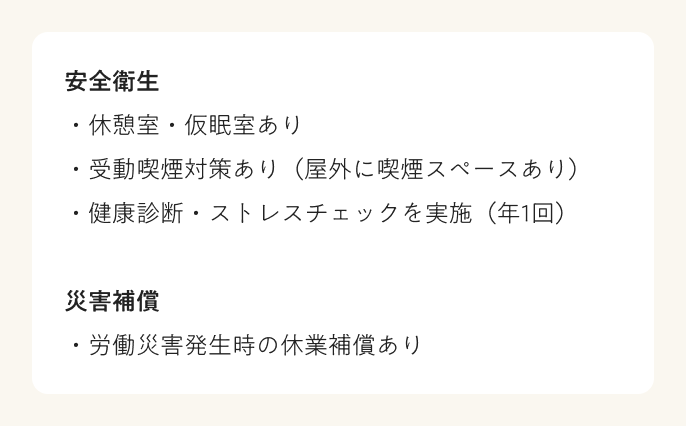 安全衛生
・休憩室・仮眠室あり
・受動喫煙対策あり（屋外に喫煙スペースあり）
・健康診断・ストレスチェックを実施（年1回）

災害補償
・労働災害発生時の休業補償あり